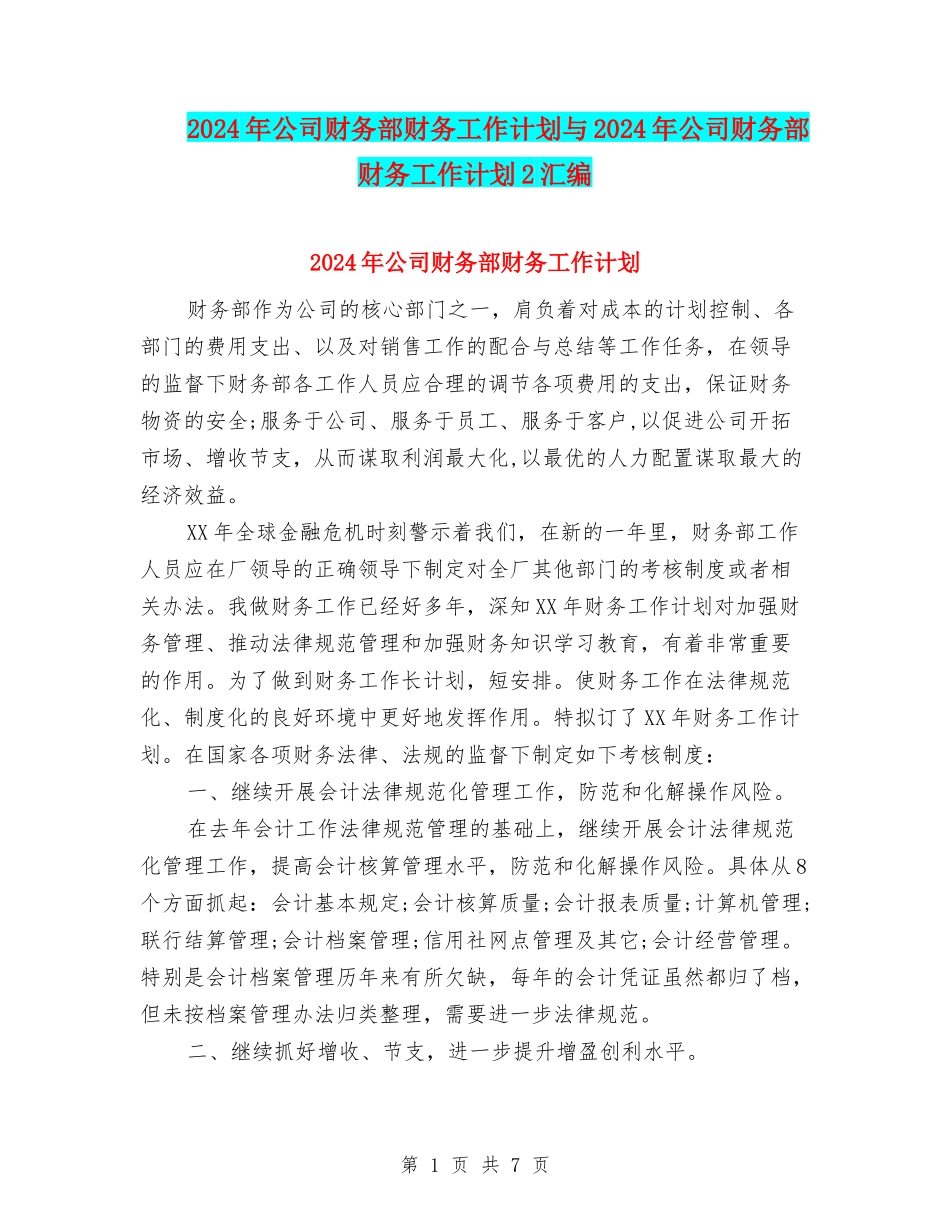 2024年公司财务部财务工作计划与2024年公司财务部财务工作计划2汇编

2024年公司财务部财务工作计划

财务部作为公司的核心部门之一，肩负着对成本的计划控制、各部门的费用支出、以及对销售工作的配合与总结等工作任务，在领导的监督下财务部各工作人员应合理的调节各项费用的支出，保证财务物资的安全;服务于公司、服务于员工、服务于客户,以促进公司开拓市场、增收节支，从而谋取利润最大化,以最优的人力配置谋取最大的经济效益。

XX年全球金融危机时刻警示着我们，在新的一年里，财务部工作人员应在厂领导的正确领导下制定对全厂其他部门的考核制度或者相关办法。我做财务工作已经好多年，深知XX年财务工作计划对加强财务管理、推动法律规范管理和加强财务知识学习教育，有着非常重要的作用。为了做到财务工作长计划，短安排。使财务工作在法律规范化、制度化的良好环境中更好地发挥作用。特拟订了XX年财务工作计划。在国家各项财务法律、法规的监督下制定如下考核制度：

一、继续开展会计法律规范化管理工作，防范和化解操作风险。

在去年会计工作法律规范管理的基础上，继续开展会计法律规范化管理工作，提高会计核算管理水平，防范和化解操作风险。具体从8个方面抓起：会计基本规定;会计核算质量;会计报表质量;计算机管理;联行结算管理;会计档案管理;信用社网点管理及其它;会计经营管理。特别是会计档案管理历年来有所欠缺，每年的会计凭证虽然都归了档，但未按档案管理办法归类整理，需要进一步法律规范。

二、继续抓好增收、节支，进一步提升增盈创利水平。

第 1 页 共 7 页